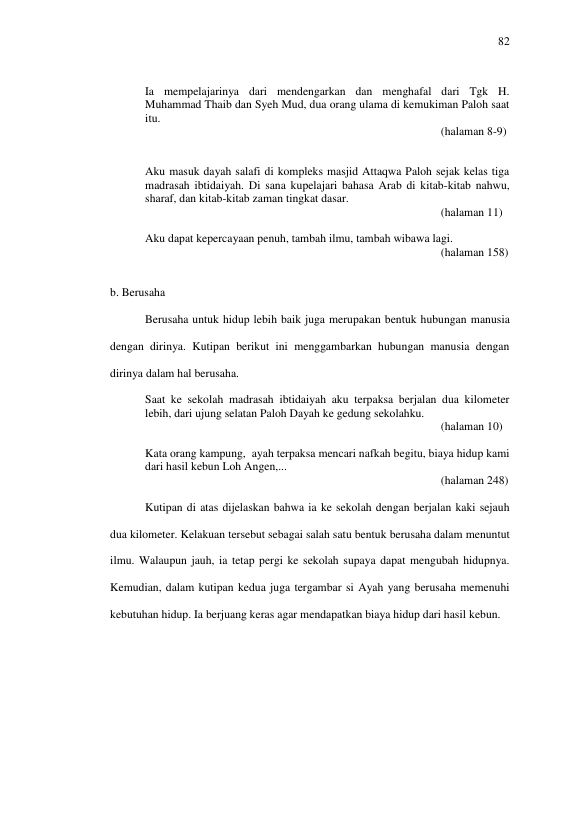 82

Ia mempelajarinya dari mendengarkan dan menghafal dari Tgk H. Muhammad Thaib dan Syeh Mud, dua orang ulama di kemukiman Paloh saat itu.

(halaman 8-9)

Aku masuk dayah salafi di kompleks masjid Attaqwa Paloh sejak kelas tiga madrasah ibtidaiyah. Di sana kupelajari bahasa Arab di kitab-kitab nahwu, sharaf, dan kitab-kitab zaman tingkat dasar.

(halaman 11)

Aku dapat kepercayaan penuh, tambah ilmu, tambah wibawa lagi.

(halaman 158)

b. Berusaha

Berusaha untuk hidup lebih baik juga merupakan bentuk hubungan manusia dengan dirinya. Kutipan berikut ini menggambarkan hubungan manusia dengan dirinya dalam hal berusaha.

Saat ke sekolah madrasah ibtidaiyah aku terpaksa berjalan dua kilometer lebih, dari ujung selatan Paloh Dayah ke gedung sekolahku.

(halaman 10)

Kata orang kampung, ayah terpaksa mencari nafkah begitu, biaya hidup kami dari hasil kebun Loh Angen,...

(halaman 248)

Kutipan di atas dijelaskan bahwa ia ke sekolah dengan berjalan kaki sejauh dua kilometer. Kelakuan tersebut sebagai salah satu bentuk berusaha dalam menuntut ilmu. Walaupun jauh, ia tetap pergi ke sekolah supaya dapat mengubah hidupnya. Kemudian, dalam kutipan kedua juga tergambar si Ayah yang berusaha memenuhi kebutuhan hidup. Ia berjuang keras agar mendapatkan biaya hidup dari hasil kebun.